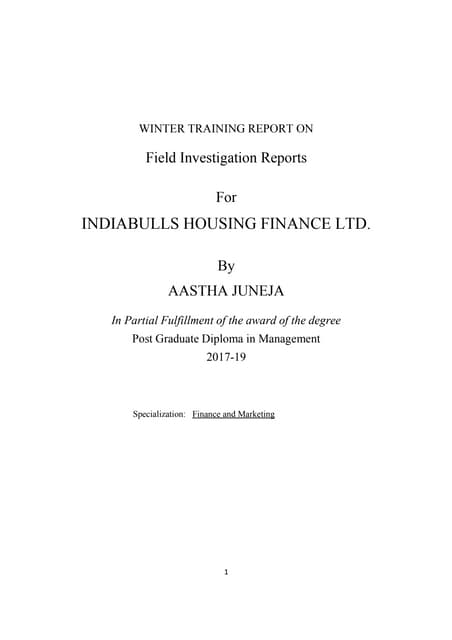 WINTER TRAINING REPORT ON

Field Investigation Reports

For

INDIABULLS HOUSING FINANCE LTD.

By

AASTHA JUNEJA

In Partial Fulfillment of the award of the degree

Post Graduate Diploma in Management

2017-19

Specialization: Finance and Marketing

1